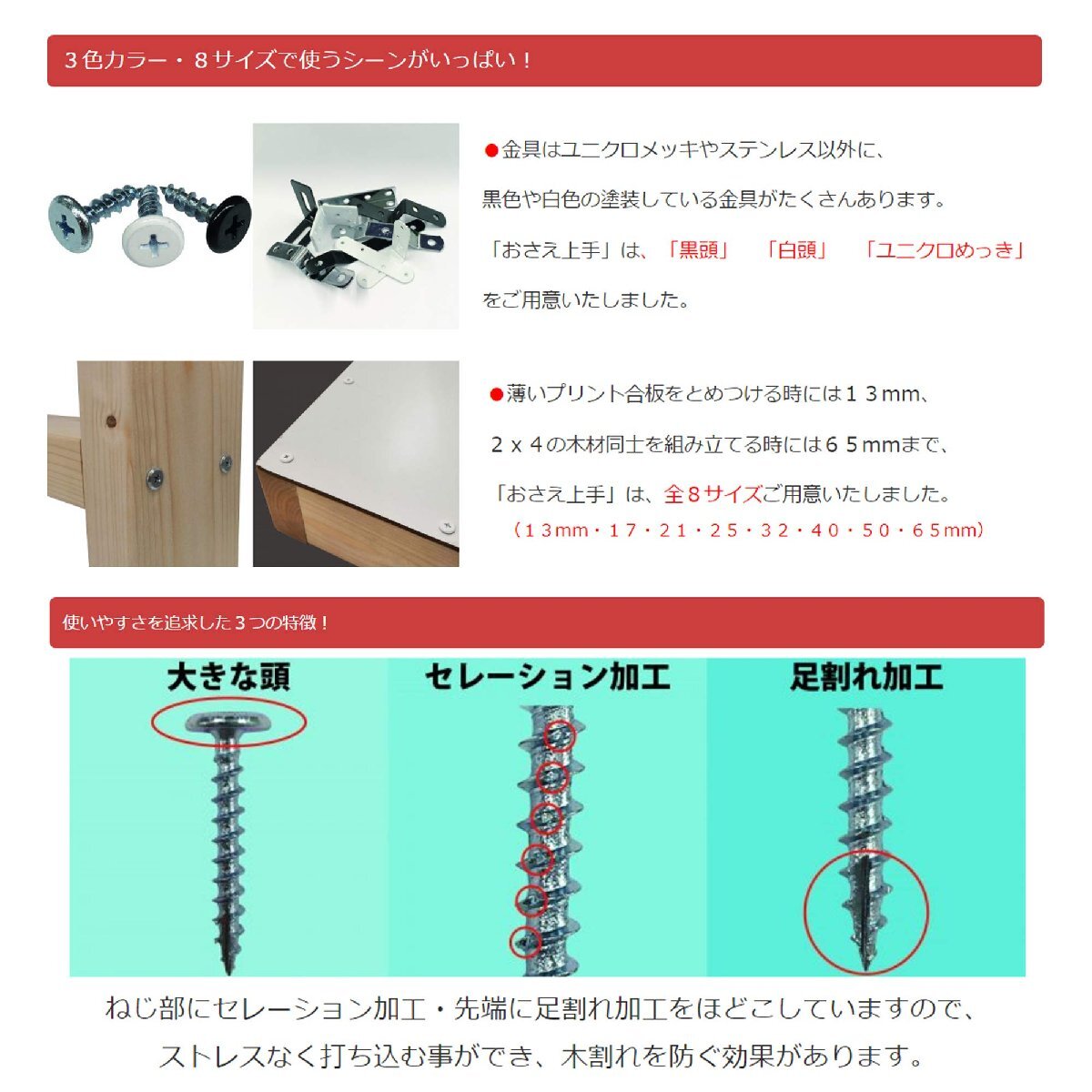 ３色カラー・８サイズで使うシーンがいっぱい！

●金具はユニクロメッキやステンレス以外に、

黒色や白色の塗装している金具がたくさんあります。

「おさえ上手」は、「黒頭」　「白頭」　「ユニクロめっき」

をご用意いたしました。

●薄いプリント合板をとめつける時には１３mm、

２ｘ４の木材同士を組み立てる時には６５mmまで、

「おさえ上手」は、全８サイズご用意いたしました。

（１３mm・１７・２１・２５・３２・４０・５０・６５mm）

使いやすさを追求した３つの特徴！

大きな頭

セレーション加工

足割れ加工

ねじ部にセレーション加工・先端に足割れ加工をほどこしていますので、

ストレスなく打ち込む事ができ、木割れを防ぐ効果があります。